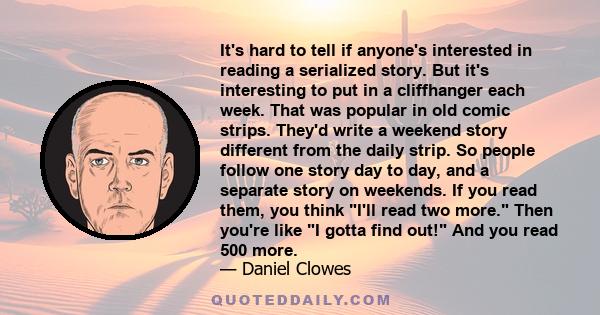 It's hard to tell if anyone's interested in reading a serialized story. But it's interesting to put in a cliffhanger each week. That was popular in old comic strips. They'd write a weekend story different from the daily strip. So people follow one story day to day, and a separate story on weekends. If you read them, you think "I'll read two more." Then you're like "I gotta find out!" And you read 500 more.
— Daniel Clowes

QUOTEDDAILY.COM